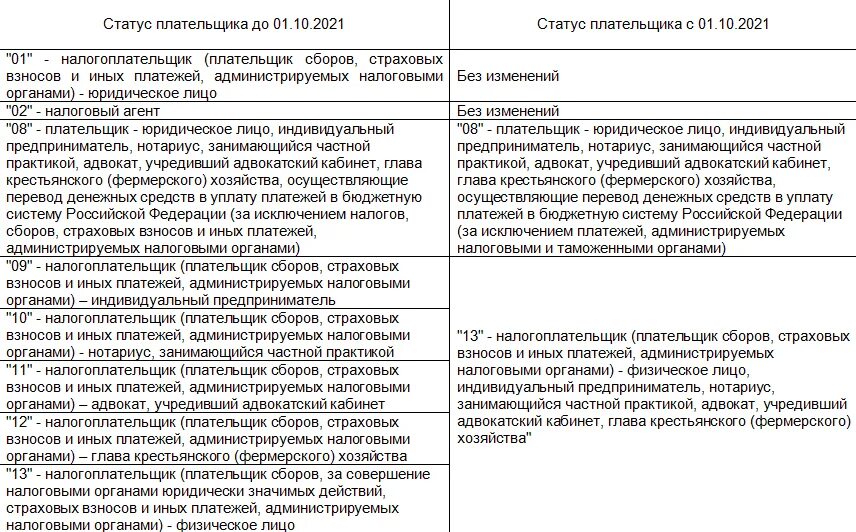 | Статус плательщика до 01.10.2021 | Статус плательщика с 01.10.2021 |
|---|---|
| "01" - налогоплательщик (плательщик сборов, страховых взносов и иных платежей, администрируемых налоговыми органами) - юридическое лицо | Без изменений |
| "02" - налоговый агент | Без изменений |
| "08" - плательщик - юридическое лицо, индивидуальный предприниматель, нотариус, занимающийся частной практикой, адвокат, учредивший адвокатский кабинет, глава крестьянского (фермерского) хозяйства, осуществляющие перевод денежных средств в уплату платежей в бюджетную систему Российской Федерации (за исключением налогов, сборов, страховых взносов и иных платежей, администрируемых налоговыми органами) | "08" - плательщик - юридическое лицо, индивидуальный предприниматель, нотариус, занимающийся частной практикой, адвокат, учредивший адвокатский кабинет, глава крестьянского (фермерского) хозяйства, осуществляющие перевод денежных средств в уплату платежей в бюджетную систему Российской Федерации (за исключением платежей, администрируемых налоговыми и таможенными органами) |
| "09" - налогоплательщик (плательщик сборов, страховых взносов и иных платежей, администрируемых налоговыми органами) – индивидуальный предприниматель | "13" - налогоплательщик (плательщик сборов, страховых взносов и иных платежей, администрируемых налоговыми органами) - физическое лицо, индивидуальный предприниматель, нотариус, занимающийся частной практикой, адвокат, учредивший адвокатский кабинет, глава крестьянского (фермерского) хозяйства" |
| "10" - налогоплательщик (плательщик сборов, страховых взносов и иных платежей, администрируемых налоговыми органами) - нотариус, занимающийся частной практикой | |
| "11" - налогоплательщик (плательщик сборов, страховых взносов и иных платежей, администрируемых налоговыми органами) – адвокат, учредивший адвокатский кабинет | |
| "12" - налогоплательщик (плательщик сборов, страховых взносов и иных платежей, администрируемых налоговыми органами) – глава крестьянского (фермерского) хозяйства | |
| "13" - налогоплательщик (плательщик сборов, за совершение налоговыми органами юридически значимых действий, страховых взносов и иных платежей, администрируемых налоговыми органами) - физическое лицо | |